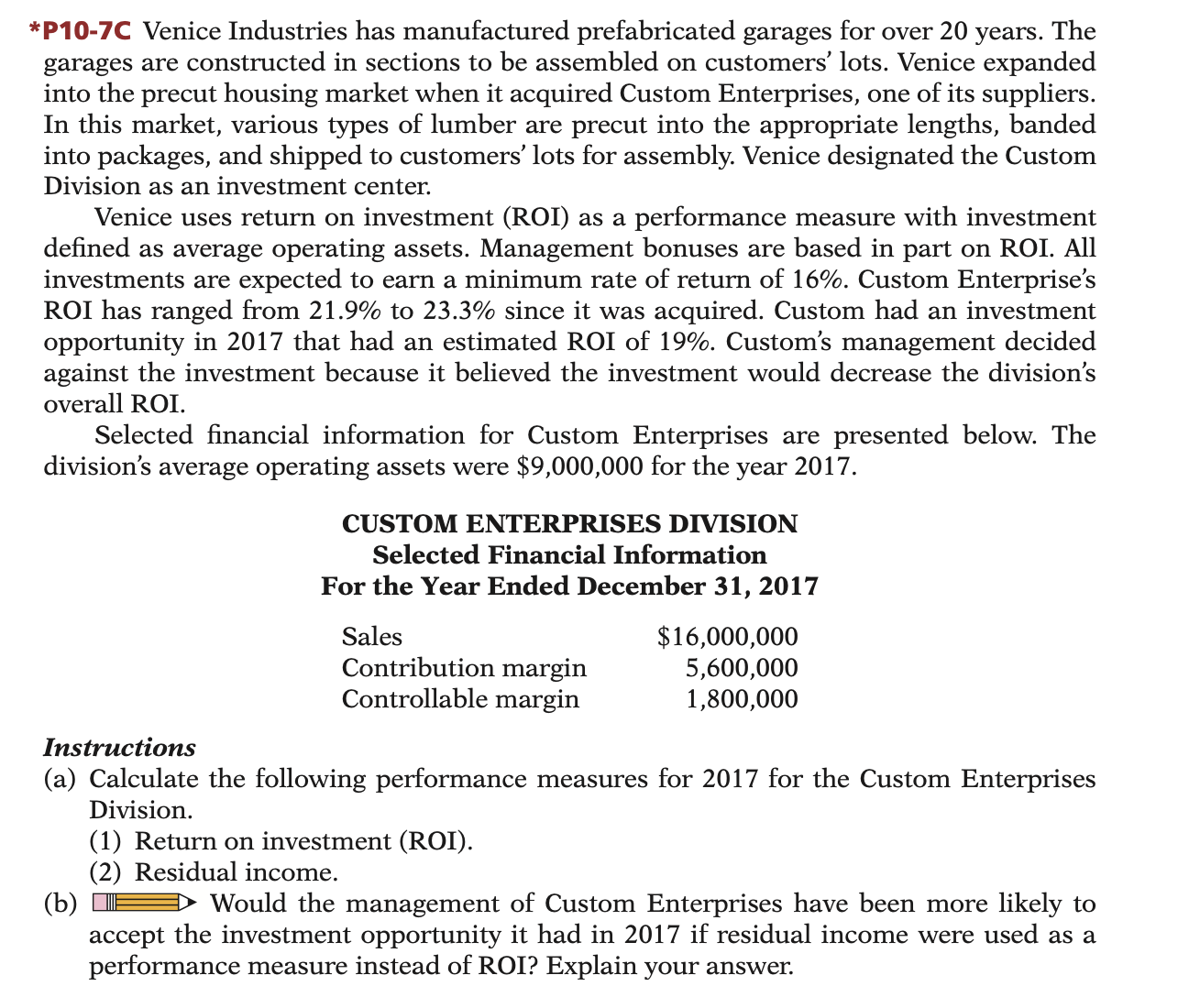 *P10-7C Venice Industries has manufactured prefabricated garages for over 20 years. The garages are constructed in sections to be assembled on customers' lots. Venice expanded into the precut housing market when it acquired Custom Enterprises, one of its suppliers. In this market, various types of lumber are precut into the appropriate lengths, banded into packages, and shipped to customers' lots for assembly. Venice designated the Custom Division as an investment center.

Venice uses return on investment (ROI) as a performance measure with investment defined as average operating assets. Management bonuses are based in part on ROI. All investments are expected to earn a minimum rate of return of 16%. Custom Enterprise's ROI has ranged from 21.9% to 23.3% since it was acquired. Custom had an investment opportunity in 2017 that had an estimated ROI of 19%. Custom's management decided against the investment because it believed the investment would decrease the division's overall ROI.

Selected financial information for Custom Enterprises are presented below. The division's average operating assets were $9,000,000 for the year 2017.

CUSTOM ENTERPRISES DIVISION
Selected Financial Information
For the Year Ended December 31, 2017

| | |
|---|---|
| Sales | $16,000,000 |
| Contribution margin | 5,600,000 |
| Controllable margin | 1,800,000 |

Instructions
(a) Calculate the following performance measures for 2017 for the Custom Enterprises Division.
(1) Return on investment (ROI).
(2) Residual income.
(b) Would the management of Custom Enterprises have been more likely to accept the investment opportunity it had in 2017 if residual income were used as a performance measure instead of ROI? Explain your answer.